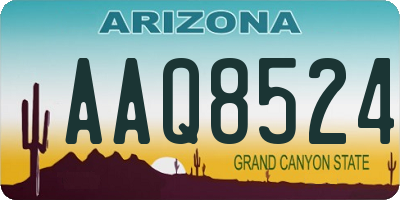 ARIZONA

AAQ8524

GRAND CANYON STATE